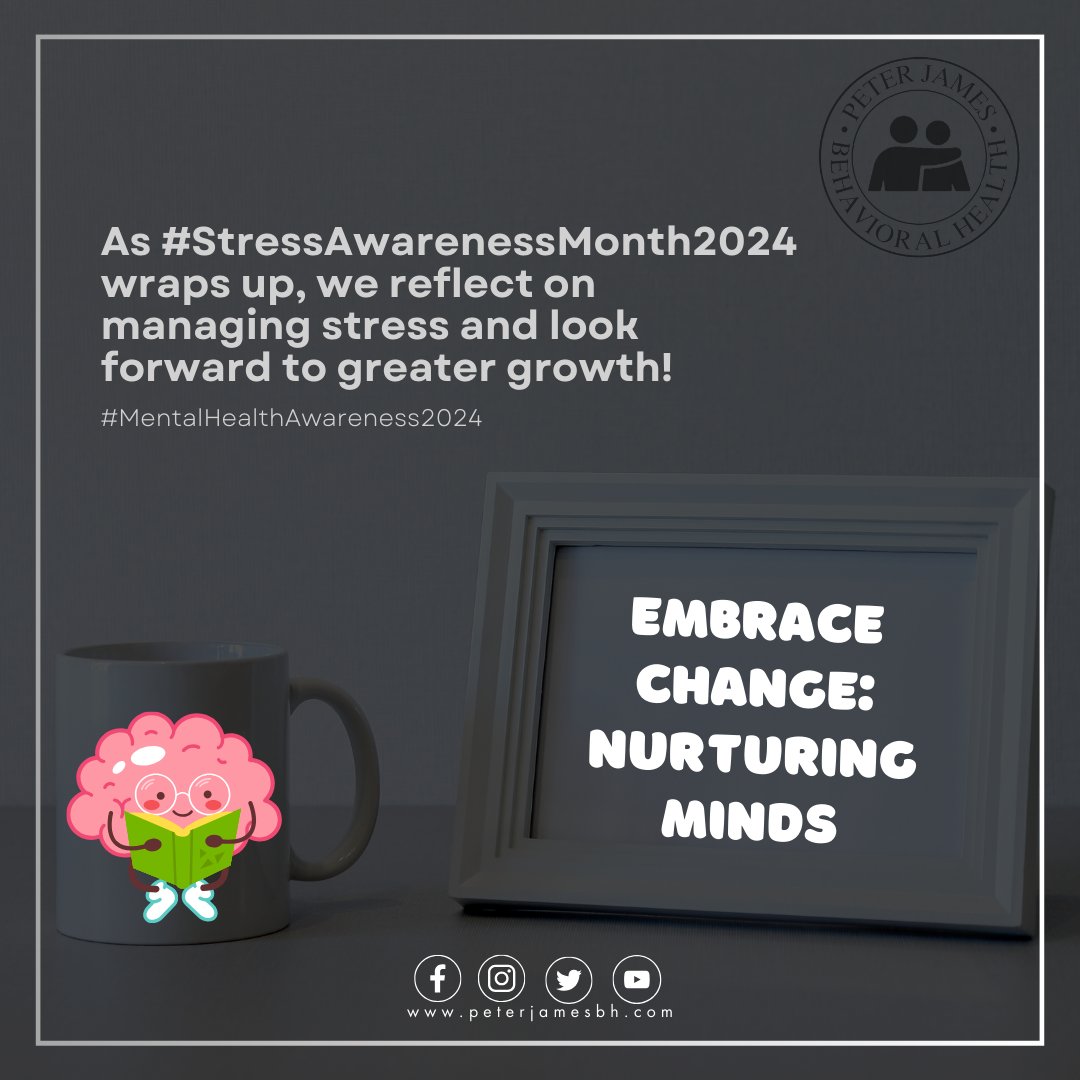 PETER JAMES BEHAVIORAL HEALTH

As #StressAwarenessMonth2024 wraps up, we reflect on managing stress and look forward to greater growth!

#MentalHealthAwareness2024

EMBRACE CHANGE: NURTURING MINDS

www.peterjamesbh.com